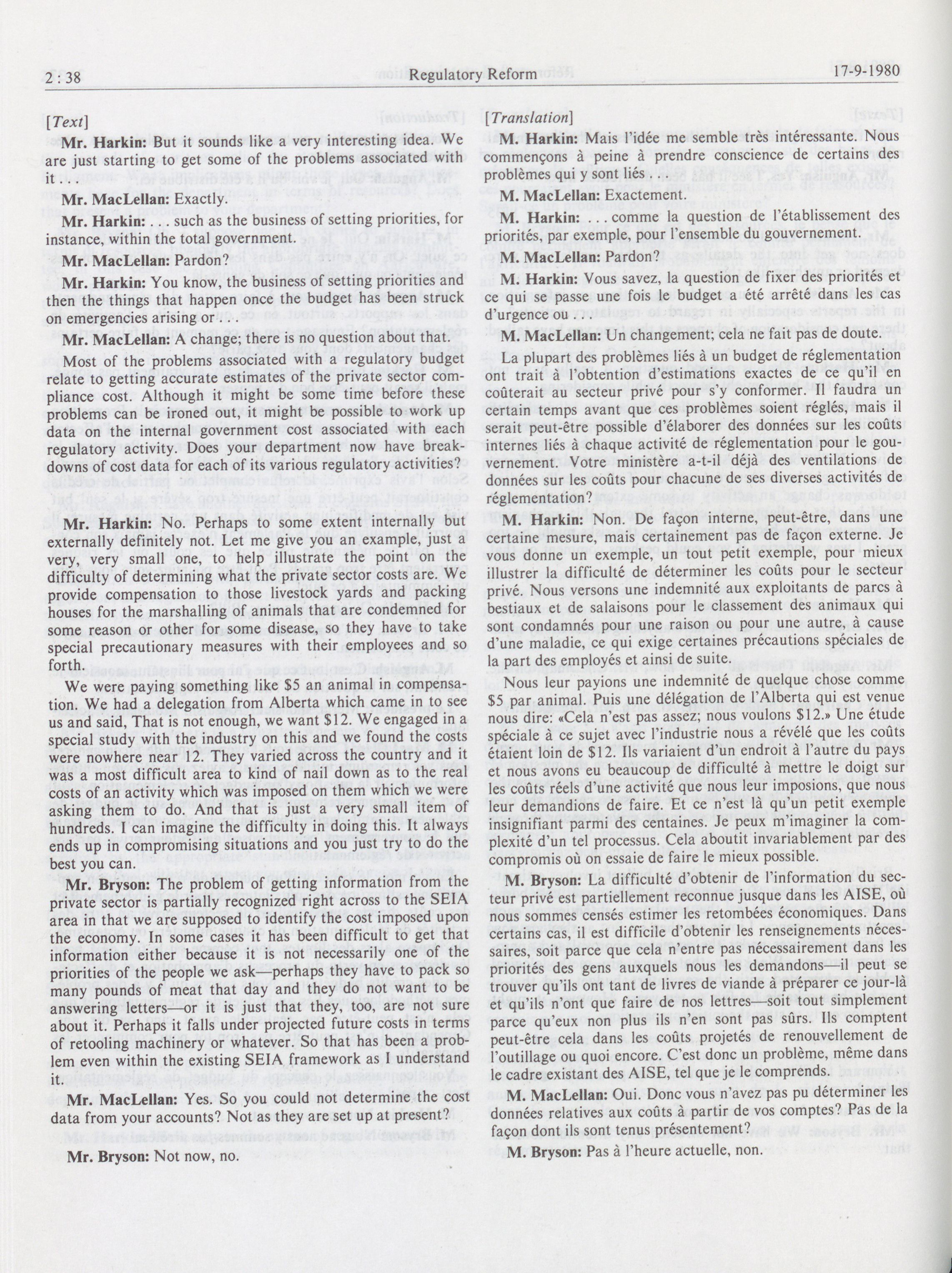 2 : 38 Regulatory Reform 17-9-1980

[Text]

Mr. Harkin: But it sounds like a very interesting idea. We are just starting to get some of the problems associated with it . . .

Mr. MacLellan: Exactly.

Mr. Harkin: . . . such as the business of setting priorities, for instance, within the total government.

Mr. MacLellan: Pardon?

Mr. Harkin: You know, the business of setting priorities and then the things that happen once the budget has been struck on emergencies arising or . . .

Mr. MacLellan: A change; there is no question about that.

Most of the problems associated with a regulatory budget relate to getting accurate estimates of the private sector compliance cost. Although it might be some time before these problems can be ironed out, it might be possible to work up data on the internal government cost associated with each regulatory activity. Does your department now have breakdowns of cost data for each of its various regulatory activities?

Mr. Harkin: No. Perhaps to some extent internally but externally definitely not. Let me give you an example, just a very, very small one, to help illustrate the point on the difficulty of determining what the private sector costs are. We provide compensation to those livestock yards and packing houses for the marshalling of animals that are condemned for some reason or other for some disease, so they have to take special precautionary measures with their employees and so forth.

We were paying something like \$5 an animal in compensation. We had a delegation from Alberta which came in to see us and said, That is not enough, we want \$12. We engaged in a special study with the industry on this and we found the costs were nowhere near 12. They varied across the country and it was a most difficult area to kind of nail down as to the real costs of an activity which was imposed on them which we were asking them to do. And that is just a very small item of hundreds. I can imagine the difficulty in doing this. It always ends up in compromising situations and you just try to do the best you can.

Mr. Bryson: The problem of getting information from the private sector is partially recognized right across to the SEIA area in that we are supposed to identify the cost imposed upon the economy. In some cases it has been difficult to get that information either because it is not necessarily one of the priorities of the people we ask—perhaps they have to pack so many pounds of meat that day and they do not want to be answering letters—or it is just that they, too, are not sure about it. Perhaps it falls under projected future costs in terms of retooling machinery or whatever. So that has been a problem even within the existing SEIA framework as I understand it.

Mr. MacLellan: Yes. So you could not determine the cost data from your accounts? Not as they are set up at present?

Mr. Bryson: Not now, no.

[Translation]

M. Harkin: Mais l'idée me semble très intéressante. Nous commençons à peine à prendre conscience de certains des problèmes qui y sont liés . . .

M. MacLellan: Exactement.

M. Harkin: . . . comme la question de l'établissement des priorités, par exemple, pour l'ensemble du gouvernement.

M. MacLellan: Pardon?

M. Harkin: Vous savez, la question de fixer des priorités et ce qui se passe une fois le budget a été arrêté dans les cas d'urgence ou . . .

M. MacLellan: Un changement; cela ne fait pas de doute.

La plupart des problèmes liés à un budget de réglementation ont trait à l'obtention d'estimations exactes de ce qu'il en coûterait au secteur privé pour s'y conformer. Il faudra un certain temps avant que ces problèmes soient réglés, mais il serait peut-être possible d'élaborer des données sur les coûts internes liés à chaque activité de réglementation pour le gouvernement. Votre ministère a-t-il déjà des ventilations de données sur les coûts pour chacune de ses diverses activités de réglementation?

M. Harkin: Non. De façon interne, peut-être, dans une certaine mesure, mais certainement pas de façon externe. Je vous donne un exemple, un tout petit exemple, pour mieux illustrer la difficulté de déterminer les coûts pour le secteur privé. Nous versons une indemnité aux exploitants de parcs à bestiaux et de salaisons pour le classement des animaux qui sont condamnés pour une raison ou pour une autre, à cause d'une maladie, ce qui exige certaines précautions spéciales de la part des employés et ainsi de suite.

Nous leur payions une indemnité de quelque chose comme \$5 par animal. Puis une délégation de l'Alberta qui est venue nous dire: «Cela n'est pas assez; nous voulons \$12.» Une étude spéciale à ce sujet avec l'industrie nous a révélé que les coûts étaient loin de \$12. Ils variaient d'un endroit à l'autre du pays et nous avons eu beaucoup de difficulté à mettre le doigt sur les coûts réels d'une activité que nous leur imposions, que nous leur demandions de faire. Et ce n'est là qu'un petit exemple insignifiant parmi des centaines. Je peux m'imaginer la complexité d'un tel processus. Cela aboutit invariablement par des compromis où on essaie de faire le mieux possible.

M. Bryson: La difficulté d'obtenir de l'information du secteur privé est partiellement reconnue jusque dans les AISE, où nous sommes censés estimer les retombées économiques. Dans certains cas, il est difficile d'obtenir les renseignements nécessaires, soit parce que cela n'entre pas nécessairement dans les priorités des gens auxquels nous les demandons—il peut se trouver qu'ils ont tant de livres de viande à préparer ce jour-là et qu'ils n'ont que faire de nos lettres—soit tout simplement parce qu'eux non plus ils n'en sont pas sûrs. Ils comptent peut-être cela dans les coûts projetés de renouvellement de l'outillage ou quoi encore. C'est donc un problème, même dans le cadre existant des AISE, tel que je le comprends.

M. MacLellan: Oui. Donc vous n'avez pas pu déterminer les données relatives aux coûts à partir de vos comptes? Pas de la façon dont ils sont tenus présentement?

M. Bryson: Pas à l'heure actuelle, non.